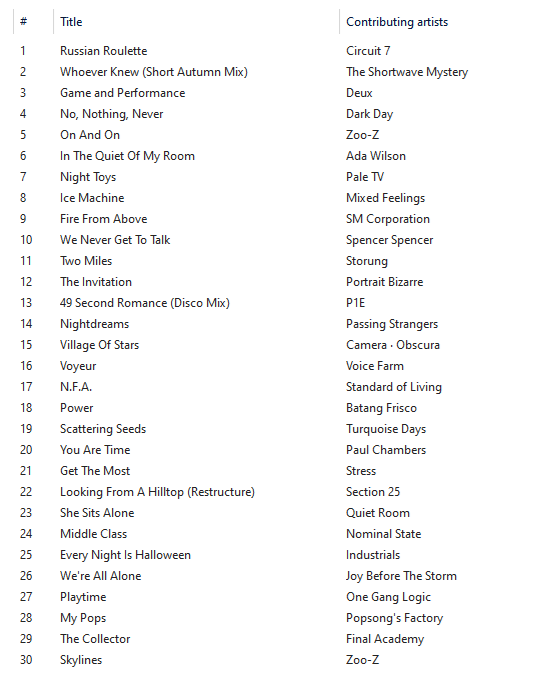 | # | Title | Contributing artists |
|---|---|---|
| 1 | Russian Roulette | Circuit 7 |
| 2 | Whoever Knew (Short Autumn Mix) | The Shortwave Mystery |
| 3 | Game and Performance | Deux |
| 4 | No, Nothing, Never | Dark Day |
| 5 | On And On | Zoo-Z |
| 6 | In The Quiet Of My Room | Ada Wilson |
| 7 | Night Toys | Pale TV |
| 8 | Ice Machine | Mixed Feelings |
| 9 | Fire From Above | SM Corporation |
| 10 | We Never Get To Talk | Spencer Spencer |
| 11 | Two Miles | Storung |
| 12 | The Invitation | Portrait Bizarre |
| 13 | 49 Second Romance (Disco Mix) | P1E |
| 14 | Nightdreams | Passing Strangers |
| 15 | Village Of Stars | Camera · Obscura |
| 16 | Voyeur | Voice Farm |
| 17 | N.F.A. | Standard of Living |
| 18 | Power | Batang Frisco |
| 19 | Scattering Seeds | Turquoise Days |
| 20 | You Are Time | Paul Chambers |
| 21 | Get The Most | Stress |
| 22 | Looking From A Hilltop (Restructure) | Section 25 |
| 23 | She Sits Alone | Quiet Room |
| 24 | Middle Class | Nominal State |
| 25 | Every Night Is Halloween | Industrials |
| 26 | We're All Alone | Joy Before The Storm |
| 27 | Playtime | One Gang Logic |
| 28 | My Pops | Popsong's Factory |
| 29 | The Collector | Final Academy |
| 30 | Skylines | Zoo-Z |